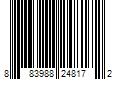 8 83988 24817 2